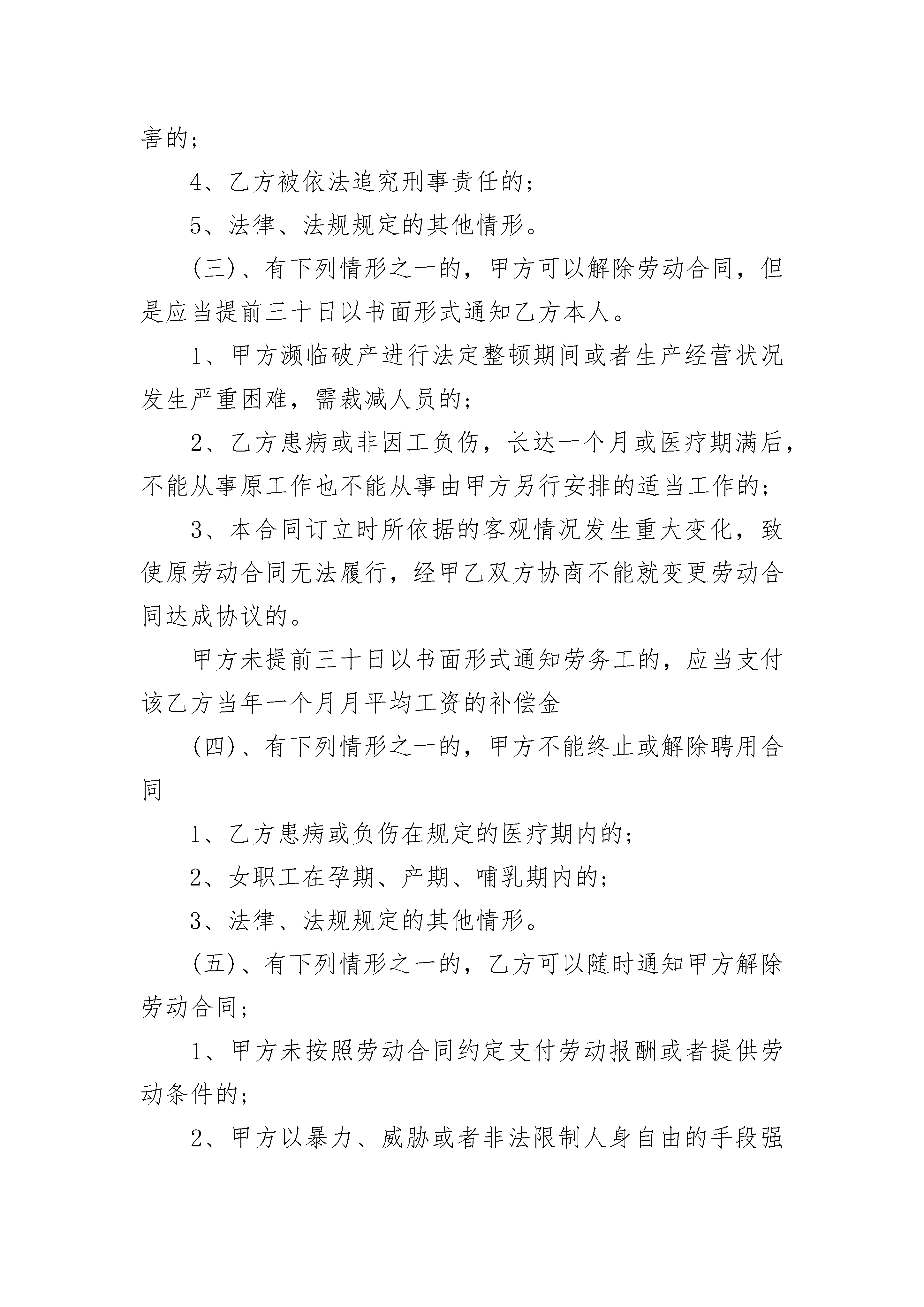 害的；

4、乙方被依法追究刑事责任的；

5、法律、法规规定的其他情形。

(三)、有下列情形之一的，甲方可以解除劳动合同，但是应当提前三十日以书面形式通知乙方本人。

1、甲方濒临破产进行法定整顿期间或者生产经营状况发生严重困难，需裁减人员的；

2、乙方患病或非因工负伤，长达一个月或医疗期满后，不能从事原工作也不能从事由甲方另行安排的适当工作的；

3、本合同订立时所依据的客观情况发生重大变化，致使原劳动合同无法履行，经甲乙双方协商不能就变更劳动合同达成协议的。

甲方未提前三十日以书面形式通知劳务工的，应当支付该乙方当年一个月月平均工资的补偿金

(四)、有下列情形之一的，甲方不能终止或解除聘用合同

1、乙方患病或负伤在规定的医疗期内的；

2、女职工在孕期、产期、哺乳期内的；

3、法律、法规规定的其他情形。

(五)、有下列情形之一的，乙方可以随时通知甲方解除劳动合同；

1、甲方未按照劳动合同约定支付劳动报酬或者提供劳动条件的；

2、甲方以暴力、威胁或者非法限制人身自由的手段强